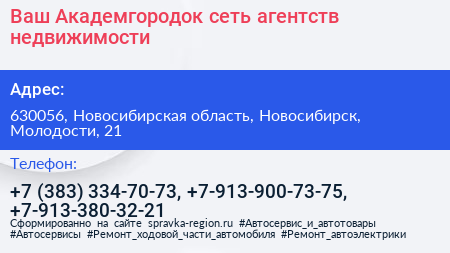 Ваш Академгородок сеть агентств недвижимости

Адрес:

630056, Новосибирская область, Новосибирск, Молодости, 21

Телефон:

+7 (383) 334-70-73, +7-913-900-73-75, +7-913-380-32-21

Сформированно на сайте spravka-region.ru #Автосервис_и_автотовары #Автосервисы #Ремонт_ходовой_части_автомобиля #Ремонт_автоэлектрики